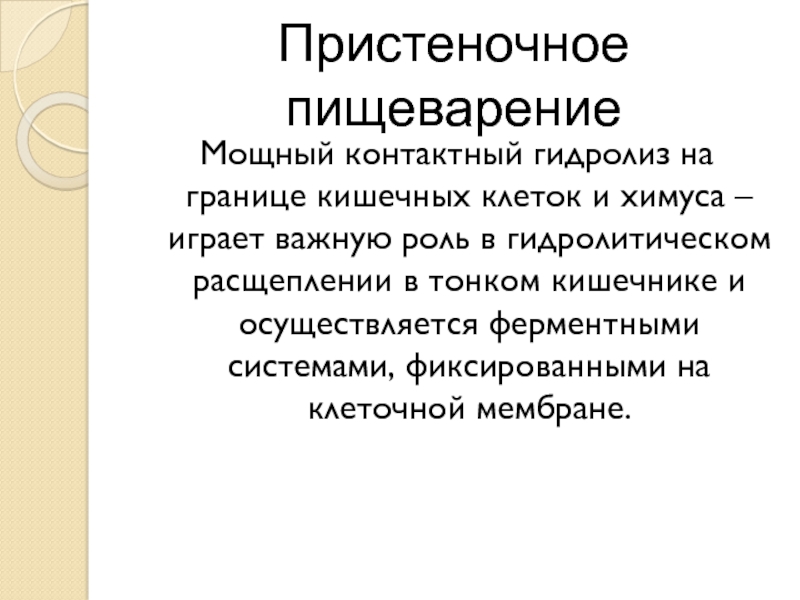 Пристеночное пищеварение

Мощный контактный гидролиз на границе кишечных клеток и химуса – играет важную роль в гидролитическом расщеплении в тонком кишечнике и осуществляется ферментными системами, фиксированными на клеточной мембране.